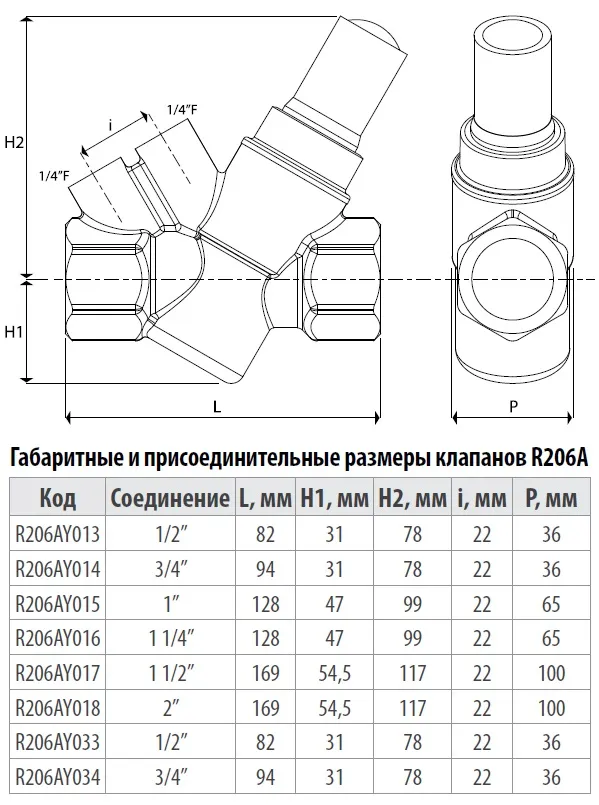 H2
i
1/4"F
1/4"F
H1
L
P

Габаритные и присоединительные размеры клапанов R206A

| Код | Соединение | L, мм | H1, мм | H2, мм | i, мм | P, мм |
|---|---|---|---|---|---|---|
| R206AY013 | 1/2" | 82 | 31 | 78 | 22 | 36 |
| R206AY014 | 3/4" | 94 | 31 | 78 | 22 | 36 |
| R206AY015 | 1" | 128 | 47 | 99 | 22 | 65 |
| R206AY016 | 1 1/4" | 128 | 47 | 99 | 22 | 65 |
| R206AY017 | 1 1/2" | 169 | 54,5 | 117 | 22 | 100 |
| R206AY018 | 2" | 169 | 54,5 | 117 | 22 | 100 |
| R206AY033 | 1/2" | 82 | 31 | 78 | 22 | 36 |
| R206AY034 | 3/4" | 94 | 31 | 78 | 22 | 36 |